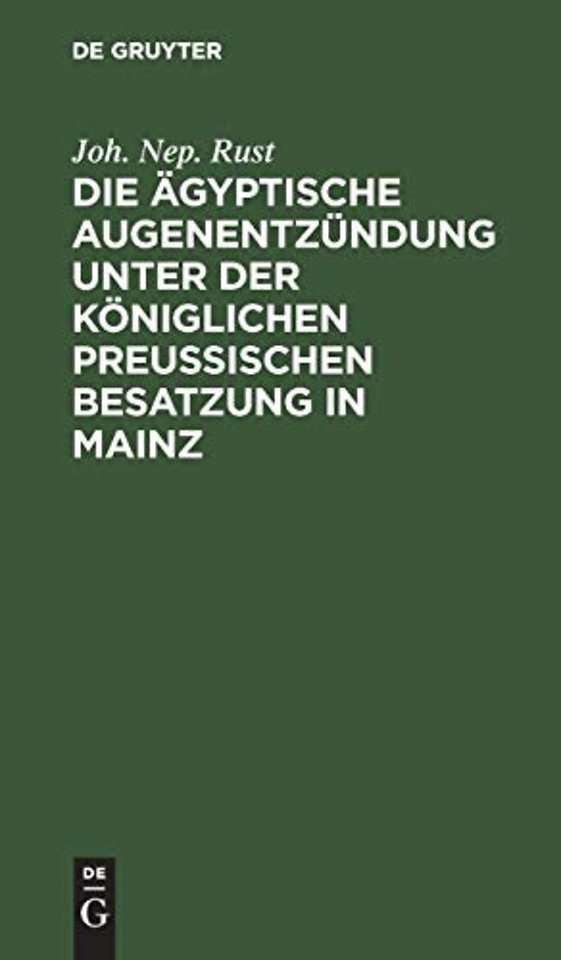 DE GRUYTER

Joh. Nep. Rust

DIE ÄGYPTISCHE AUGENENTZÜNDUNG UNTER DER KÖNIGLICHEN PREUSSISCHEN BESATZUNG IN MAINZ

DE
G